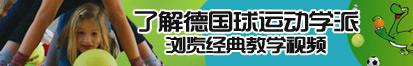 了解德国球运动学派
浏览经典教学视频